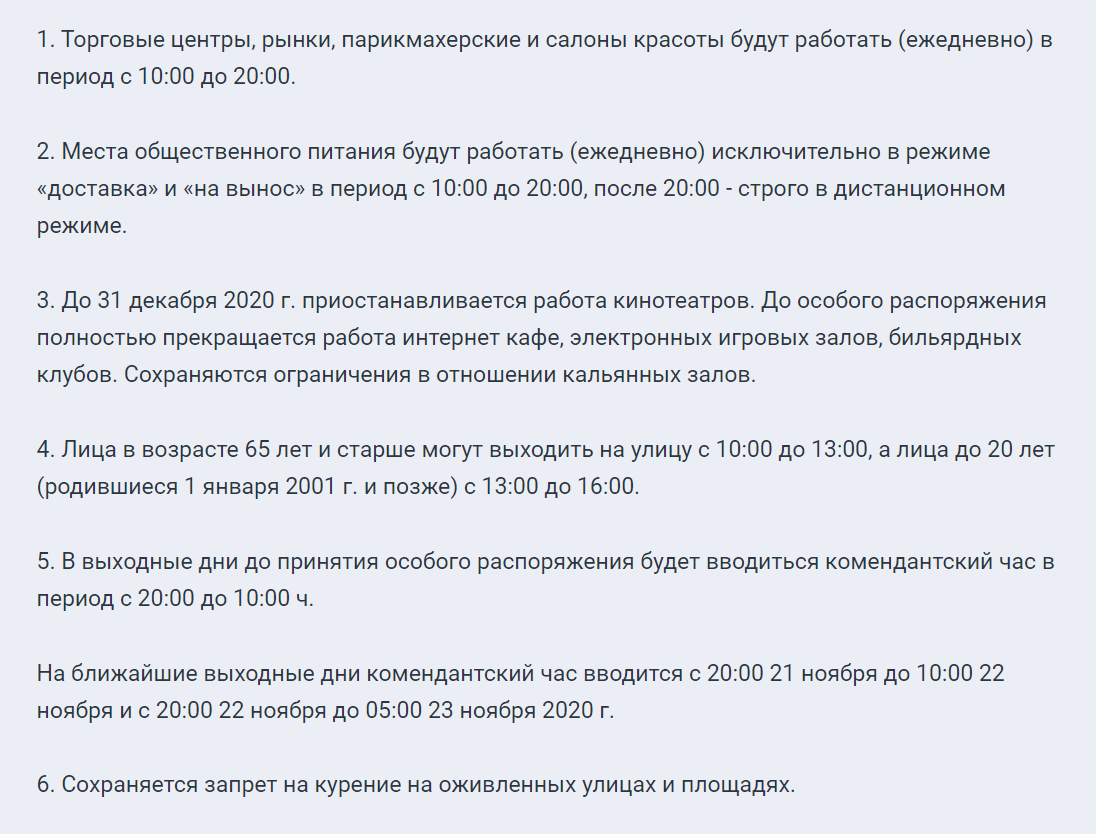 1. Торговые центры, рынки, парикмахерские и салоны красоты будут работать (ежедневно) в период с 10:00 до 20:00.

2. Места общественного питания будут работать (ежедневно) исключительно в режиме «доставка» и «на вынос» в период с 10:00 до 20:00, после 20:00 - строго в дистанционном режиме.

3. До 31 декабря 2020 г. приостанавливается работа кинотеатров. До особого распоряжения полностью прекращается работа интернет кафе, электронных игровых залов, бильярдных клубов. Сохраняются ограничения в отношении кальянных залов.

4. Лица в возрасте 65 лет и старше могут выходить на улицу с 10:00 до 13:00, а лица до 20 лет (родившиеся 1 января 2001 г. и позже) с 13:00 до 16:00.

5. В выходные дни до принятия особого распоряжения будет вводиться комендантский час в период с 20:00 до 10:00 ч.

На ближайшие выходные дни комендантский час вводится с 20:00 21 ноября до 10:00 22 ноября и с 20:00 22 ноября до 05:00 23 ноября 2020 г.

6. Сохраняется запрет на курение на оживленных улицах и площадях.